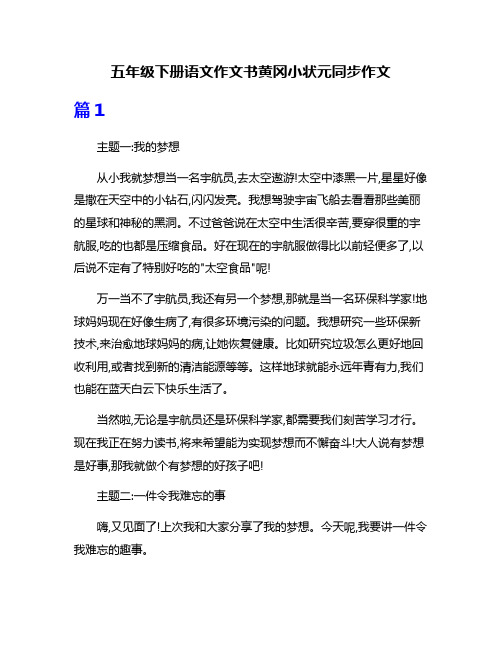 五年级下册语文作文书黄冈小状元同步作文

篇1

主题一:我的梦想

从小我就梦想当一名宇航员,去太空遨游!太空中漆黑一片,星星好像是撒在天空中的小钻石,闪闪发亮。我想驾驶宇宙飞船去看看那些美丽的星球和神秘的黑洞。不过爸爸说在太空中生活很辛苦,要穿很重的宇航服,吃的也都是压缩食品。好在现在的宇航服做得比以前轻便多了,以后说不定有了特别好吃的"太空食品"呢!

万一当不了宇航员,我还有另一个梦想,那就是当一名环保科学家!地球妈妈现在好像生病了,有很多环境污染的问题。我想研究一些环保新技术,来治愈地球妈妈的病,让她恢复健康。比如研究垃圾怎么更好地回收利用,或者找到新的清洁能源等等。这样地球就能永远年青有力,我们也能在蓝天白云下快乐生活了。

当然啦,无论是宇航员还是环保科学家,都需要我们刻苦学习才行。现在我正在努力读书,将来希望能为实现梦想而不懈奋斗!大人说有梦想是好事,那我就做个有梦想的好孩子吧!

主题二:一件令我难忘的事

嗨,又见面了!上次我和大家分享了我的梦想。今天呢,我要讲一件令我难忘的趣事。